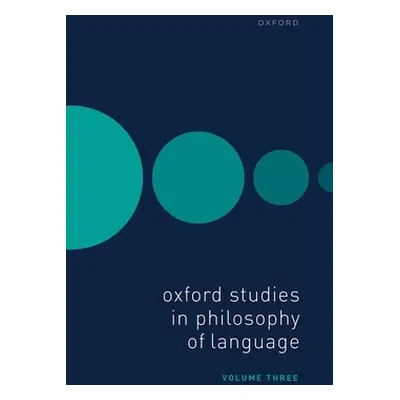 OXFORD

oxford studies in philosophy of language

VOLUME THREE